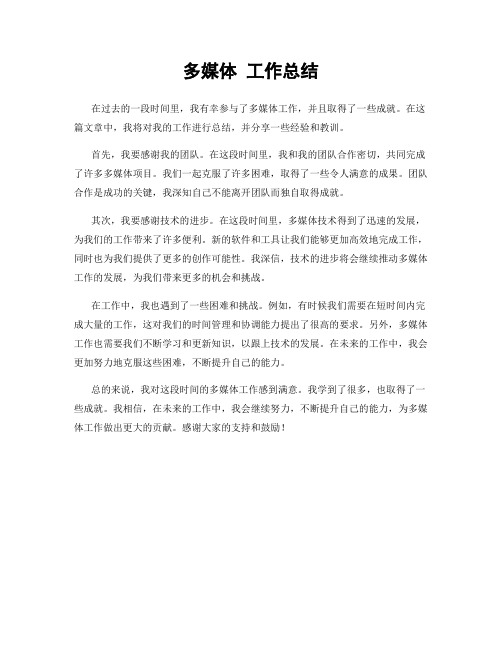 多媒体 工作总结

在过去的一段时间里，我有幸参与了多媒体工作，并且取得了一些成就。在这篇文章中，我将对我的工作进行总结，并分享一些经验和教训。

首先，我要感谢我的团队。在这段时间里，我和我的团队合作密切，共同完成了许多多媒体项目。我们一起克服了许多困难，取得了一些令人满意的成果。团队合作是成功的关键，我深知自己不能离开团队而独自取得成就。

其次，我要感谢技术的进步。在这段时间里，多媒体技术得到了迅速的发展，为我们的工作带来了许多便利。新的软件和工具让我们能够更加高效地完成工作，同时也为我们提供了更多的创作可能性。我深信，技术的进步将会继续推动多媒体工作的发展，为我们带来更多的机会和挑战。

在工作中，我也遇到了一些困难和挑战。例如，有时候我们需要在短时间内完成大量的工作，这对我们的时间管理和协调能力提出了很高的要求。另外，多媒体工作也需要我们不断学习和更新知识，以跟上技术的发展。在未来的工作中，我会更加努力地克服这些困难，不断提升自己的能力。

总的来说，我对这段时间的多媒体工作感到满意。我学到了很多，也取得了一些成就。我相信，在未来的工作中，我会继续努力，不断提升自己的能力，为多媒体工作做出更大的贡献。感谢大家的支持和鼓励！